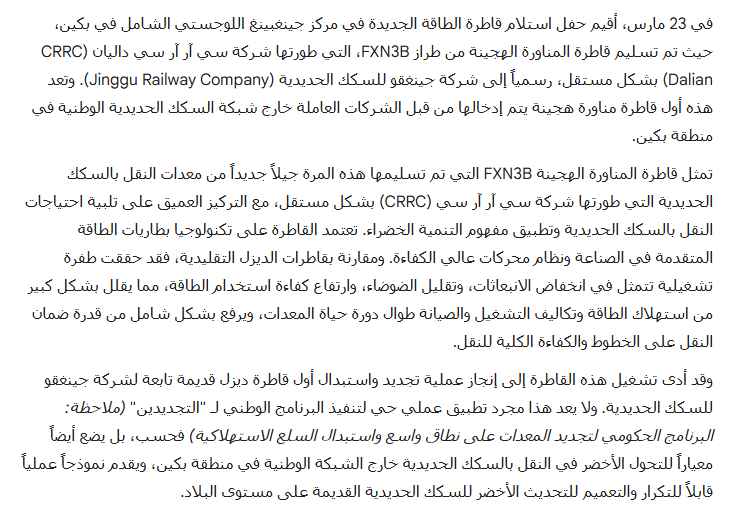 في 23 مارس، أقيم حفل استلام قاطرة الطاقة الجديدة في مركز جينغبينغ اللوجستي الشامل في بكين، حيث تم تسليم قاطرة المناورة الهجينة من طراز FXN3B، التي طورتها شركة سي آر آر سي داليان (CRRC Dalian) بشكل مستقل، رسمياً إلى شركة جينغقو للسكك الحديدية (Jinggu Railway Company). وتعد هذه أول قاطرة مناورة هجينة يتم إدخالها من قبل الشركات العاملة خارج شبكة السكك الحديدية الوطنية في منطقة بكين.

تمثل قاطرة المناورة الهجينة FXN3B التي تم تسليمها هذه المرة جيلاً جديداً من معدات النقل بالسكك الحديدية التي طورتها شركة سي آر آر سي (CRRC) بشكل مستقل، مع التركيز العميق على تلبية احتياجات النقل بالسكك الحديدية وتطبيق مفهوم التنمية الخضراء. تعتمد القاطرة على تكنولوجيا بطاريات الطاقة المتقدمة في الصناعة ونظام محركات عالي الكفاءة. ومقارنة بقاطرات الديزل التقليدية، فقد حققت طفرة تشغيلية تتمثل في انخفاض الانبعاثات، وتقليل الضوضاء، وارتفاع كفاءة استخدام الطاقة، مما يقلل بشكل كبير من استهلاك الطاقة وتكاليف التشغيل والصيانة طوال دورة حياة المعدات، ويرفع بشكل شامل من قدرة ضمان النقل على الخطوط والكفاءة الكلية للنقل.

وقد أدى تشغيل هذه القاطرة إلى إنجاز عملية تجديد واستبدال أول قاطرة ديزل قديمة تابعة لشركة جينغقو للسكك الحديدية. ولا يعد هذا مجرد تطبيق عملي حي لتنفيذ البرنامج الوطني لـ "التجديدين" (ملاحظة: البرنامج الحكومي لتجديد المعدات على نطاق واسع واستبدال السلع الاستهلاكية) فحسب، بل يضع أيضاً معياراً للتحول الأخضر في النقل بالسكك الحديدية خارج الشبكة الوطنية في منطقة بكين، ويقدم نموذجاً عملياً قابلاً للتكرار والتعميم للتحديث الأخضر للسكك الحديدية القديمة على مستوى البلاد.